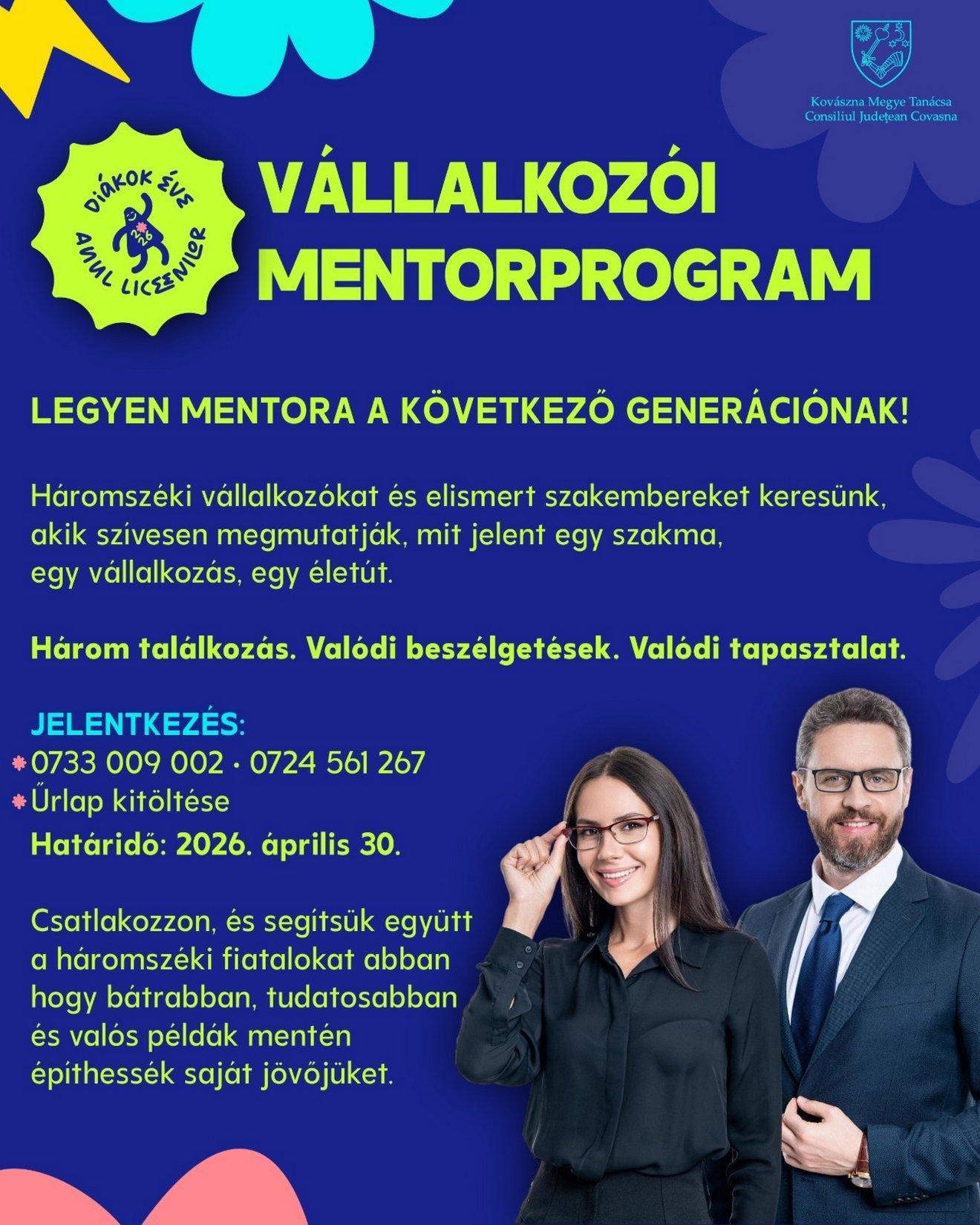 Kovászna Megye Tanácsa
Consiliul Județean Covasna

DIÁKOK ÉVE
2026
ANUL LICEENILOR

VÁLLALKOZÓI MENTORPROGRAM

LEGYEN MENTORA A KÖVETKEZŐ GENERÁCIÓNAK!

Háromszéki vállalkozókat és elismert szakembereket keresünk, akik szívesen megmutatják, mit jelent egy szakma, egy vállalkozás, egy életút.

Három találkozás. Valódi beszélgetések. Valódi tapasztalat.

JELENTKEZÉS:
0733 009 002 · 0724 561 267
Űrlap kitöltése
Határidő: 2026. április 30.

Csatlakozzon, és segítsük együtt a háromszéki fiatalokat abban hogy bátrabban, tudatosabban és valós példák mentén építhessék saját jövőjüket.